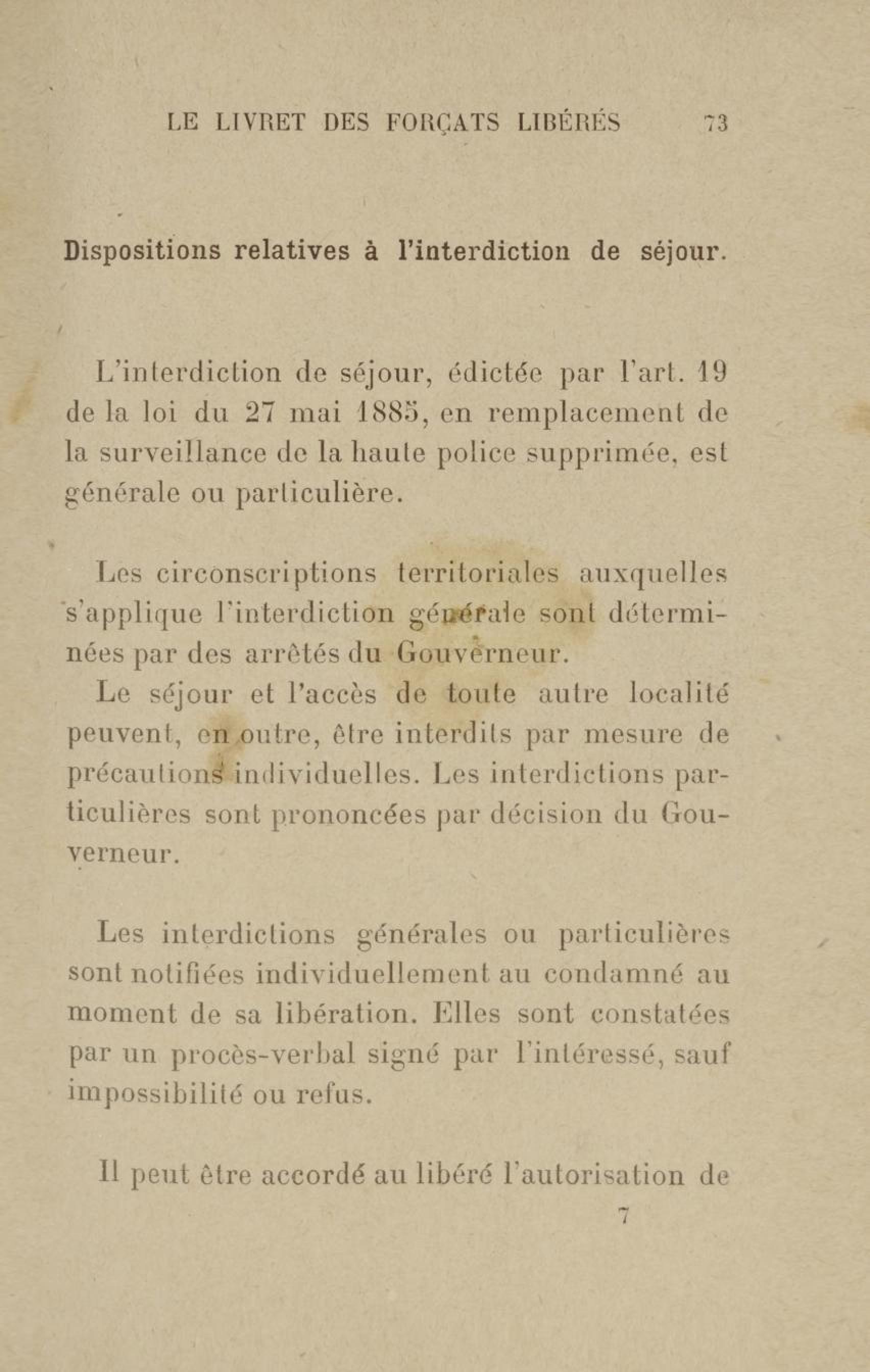 LE LIVRET DES FORÇATS LIBÉRÉS 73

Dispositions relatives à l'interdiction de séjour.

L'interdiction de séjour, édictée par l'art. 19 de la loi du 27 mai 1885, en remplacement de la surveillance de la haute police supprimée, est générale ou particulière.

Les circonscriptions territoriales auxquelles s'applique l'interdiction générale sont déterminées par des arrêtés du Gouverneur.

Le séjour et l'accès de toute autre localité peuvent, en outre, être interdits par mesure de précautions individuelles. Les interdictions particulières sont prononcées par décision du Gouverneur.

Les interdictions générales ou particulières sont notifiées individuellement au condamné au moment de sa libération. Elles sont constatées par un procès-verbal signé par l'intéressé, sauf impossibilité ou refus.

Il peut être accordé au libéré l'autorisation de

7